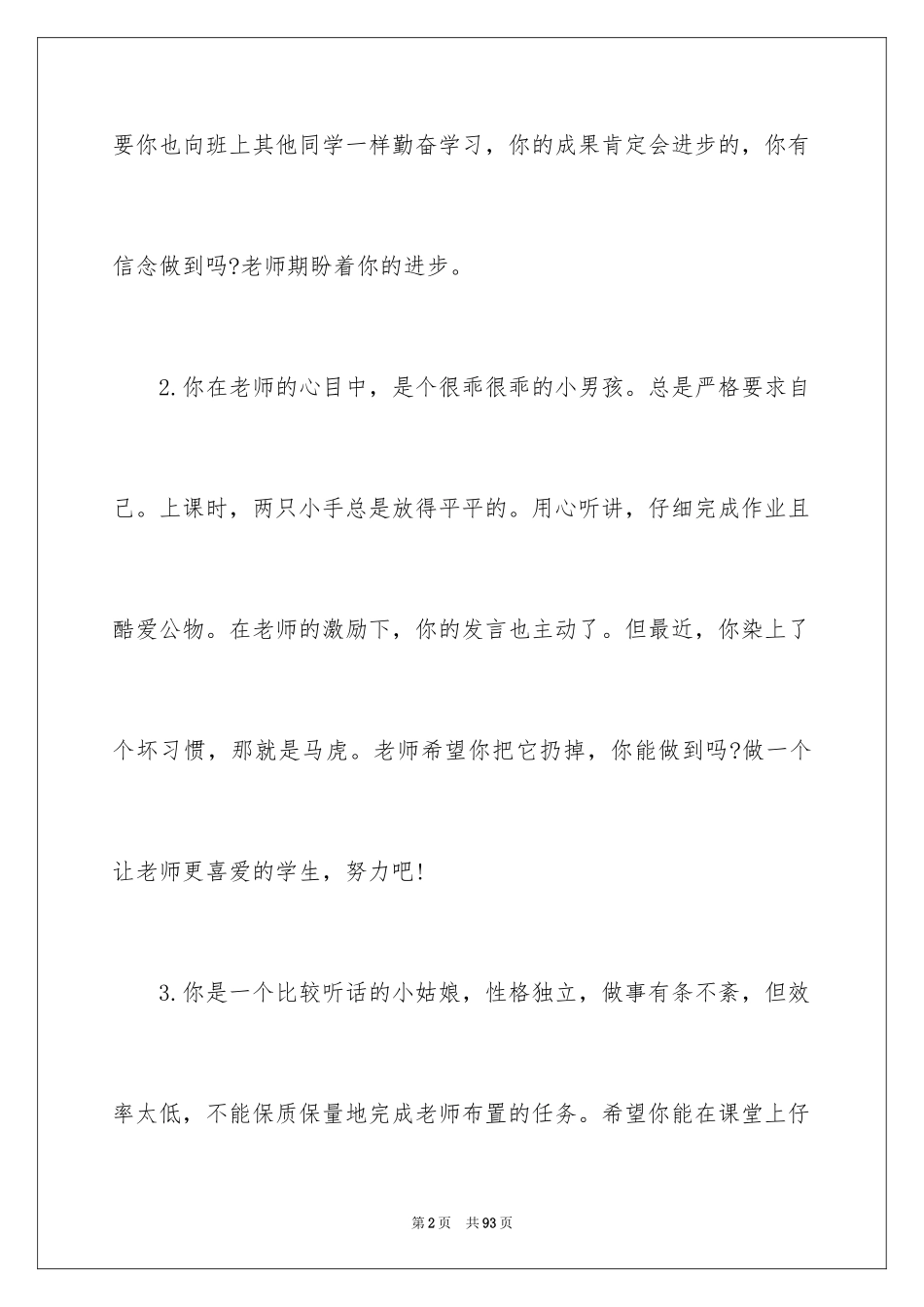 要你也向班上其他同学一样勤奋学习，你的成果肯定会进步的，你有信念做到吗?老师期盼着你的进步。

2.你在老师的心目中，是个很乖很乖的小男孩。总是严格要求自己。上课时，两只小手总是放得平平的。用心听讲，仔细完成作业且酷爱公物。在老师的激励下，你的发言也主动了。但最近，你染上了个坏习惯，那就是马虎。老师希望你把它扔掉，你能做到吗?做一个让老师更喜爱的学生，努力吧!

3.你是一个比较听话的小姑娘，性格独立，做事有条不紊，但效率太低，不能保质保量地完成老师布置的任务。希望你能在课堂上仔

第2页 共93页